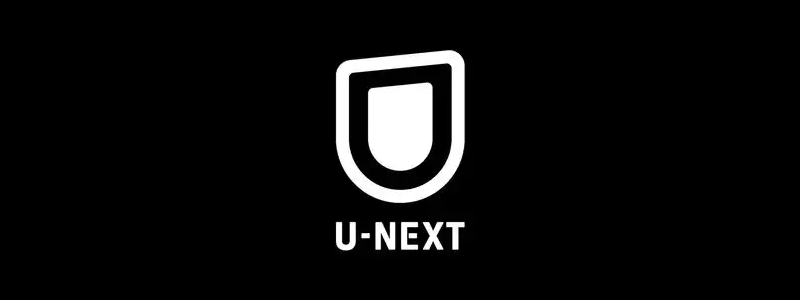 U-NEXT